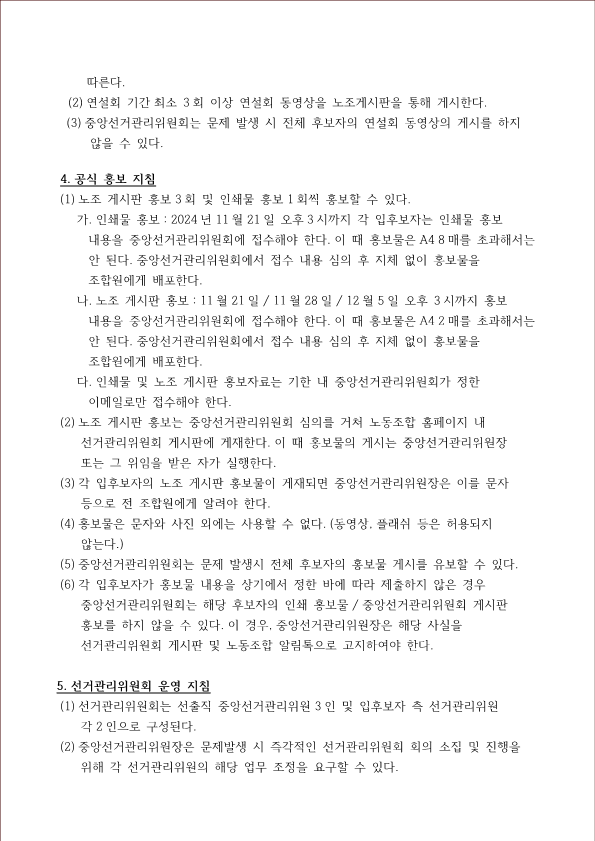 따른다.
(2) 연설회 기간 최소 3회 이상 연설회 동영상을 노조게시판을 통해 게시한다.
(3) 중앙선거관리위원회는 문제 발생 시 전체 후보자의 연설회 동영상의 게시를 하지 않을 수 있다.

4. 공식 홍보 지침
(1) 노조 게시판 홍보 3회 및 인쇄물 홍보 1회씩 홍보할 수 있다.
가. 인쇄물 홍보 : 2024년 11월 21일 오후 3시까지 각 입후보자는 인쇄물 홍보 내용을 중앙선거관리위원회에 접수해야 한다. 이 때 홍보물은 A4 8매를 초과해서는 안 된다. 중앙선거관리위원회에서 접수 내용 심의 후 지체 없이 홍보물을 조합원에게 배포한다.
나. 노조 게시판 홍보 : 11월 21일 / 11월 28일 / 12월 5일 오후 3시까지 홍보 내용을 중앙선거관리위원회에 접수해야 한다. 이 때 홍보물은 A4 2매를 초과해서는 안 된다. 중앙선거관리위원회에서 접수 내용 심의 후 지체 없이 홍보물을 조합원에게 배포한다.
다. 인쇄물 및 노조 게시판 홍보자료는 기한 내 중앙선거관리위원회가 정한 이메일로만 접수해야 한다.
(2) 노조 게시판 홍보는 중앙선거관리위원회 심의를 거쳐 노동조합 홈페이지 내 선거관리위원회 게시판에 게재한다. 이 때 홍보물의 게시는 중앙선거관리위원장 또는 그 위임을 받은 자가 실행한다.
(3) 각 입후보자의 노조 게시판 홍보물이 게재되면 중앙선거관리위원장은 이를 문자 등으로 전 조합원에게 알려야 한다.
(4) 홍보물은 문자와 사진 외에는 사용할 수 없다. (동영상, 플래쉬 등은 허용되지 않는다.)
(5) 중앙선거관리위원회는 문제 발생시 전체 후보자의 홍보물 게시를 유보할 수 있다.
(6) 각 입후보자가 홍보물 내용을 상기에서 정한 바에 따라 제출하지 않은 경우 중앙선거관리위원회는 해당 후보자의 인쇄 홍보물 / 중앙선거관리위원회 게시판 홍보를 하지 않을 수 있다. 이 경우, 중앙선거관리위원장은 해당 사실을 선거관리위원회 게시판 및 노동조합 알림톡으로 고지하여야 한다.

5. 선거관리위원회 운영 지침
(1) 선거관리위원회는 선출직 중앙선거관리위원 3인 및 입후보자 측 선거관리위원 각 2인으로 구성된다.
(2) 중앙선거관리위원장은 문제발생 시 즉각적인 선거관리위원회 회의 소집 및 진행을 위해 각 선거관리위원의 해당 업무 조정을 요구할 수 있다.